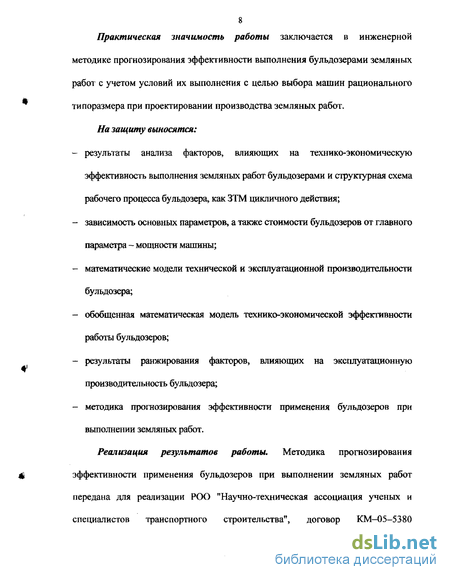 8

Практическая значимость работы заключается в инженерной методике прогнозирования эффективности выполнения бульдозерами земляных работ с учетом условий их выполнения с целью выбора машин рационального типоразмера при проектировании производства земляных работ.

На защиту выносятся:

– результаты анализа факторов, влияющих на технико-экономическую эффективность выполнения земляных работ бульдозерами и структурная схема рабочего процесса бульдозера, как ЗТМ цикличного действия;

– зависимость основных параметров, а также стоимости бульдозеров от главного параметра – мощности машины;

– математические модели технической и эксплуатационной производительности бульдозера;

– обобщенная математическая модель технико-экономической эффективности работы бульдозеров;

– результаты ранжирования факторов, влияющих на эксплуатационную производительность бульдозера;

– методика прогнозирования эффективности применения бульдозеров при выполнении земляных работ.

Реализация результатов работы. Методика прогнозирования эффективности применения бульдозеров при выполнении земляных работ передана для реализации РОО "Научно-техническая ассоциация ученых и специалистов транспортного строительства", договор КМ–05–5380

dsLib.net
библиотека диссертаций